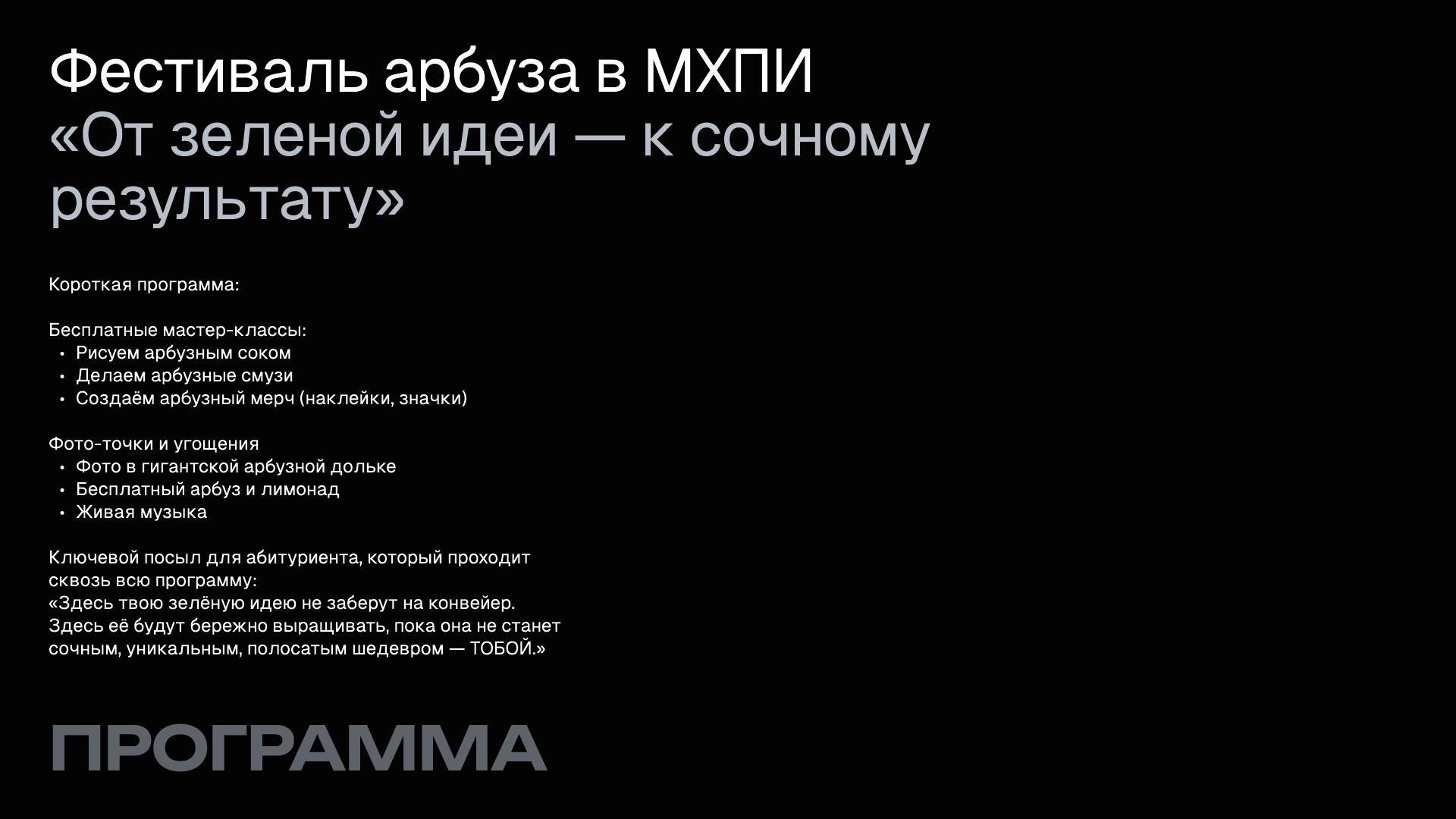 Фестиваль арбуза в МХПИ
«От зеленой идеи — к сочному результату»

Короткая программа:

Бесплатные мастер-классы:
• Рисуем арбузным соком
• Делаем арбузные смузи
• Создаём арбузный мерч (наклейки, значки)

Фото-точки и угощения
• Фото в гигантской арбузной дольке
• Бесплатный арбуз и лимонад
• Живая музыка

Ключевой посыл для абитуриента, который проходит сквозь всю программу:
«Здесь твою зелёную идею не заберут на конвейер. Здесь её будут бережно выращивать, пока она не станет сочным, уникальным, полосатым шедевром — ТОБОЙ.»

ПРОГРАММА